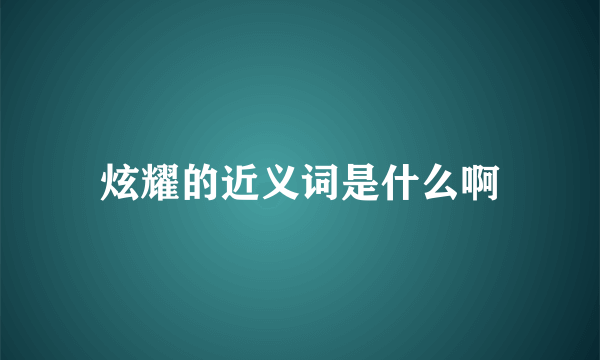 炫耀的近义词是什么啊